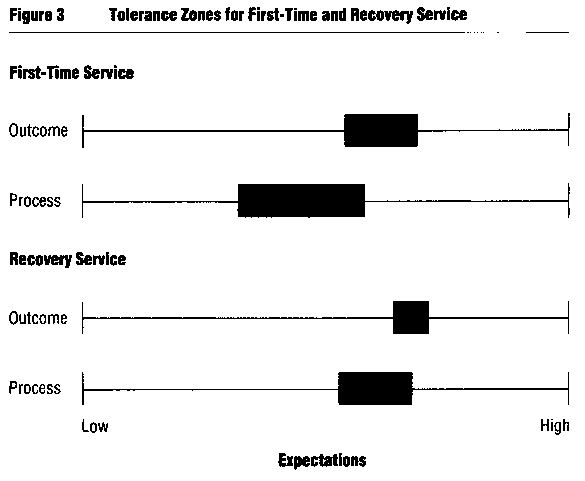 Figure 3 Tolerance Zones for First-Time and Recovery Service

First-Time Service

Outcome

Process

Recovery Service

Outcome

Process

Low

High

Expectations